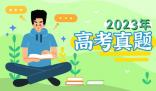 2023年
高考真题